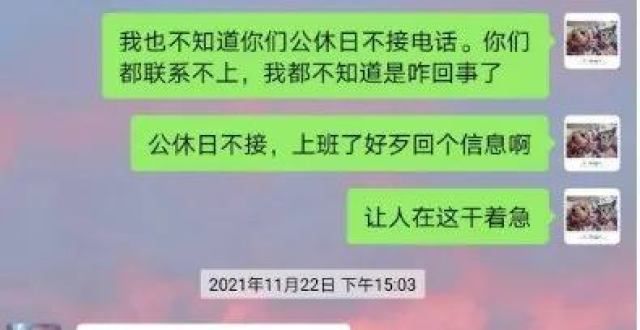 我也不知道你们公休日不接电话。你们都联系不上，我都不知道是咋回事了

公休日不接，上班了好歹回个信息啊

让人在这干着急

2021年11月22日 下午15:03